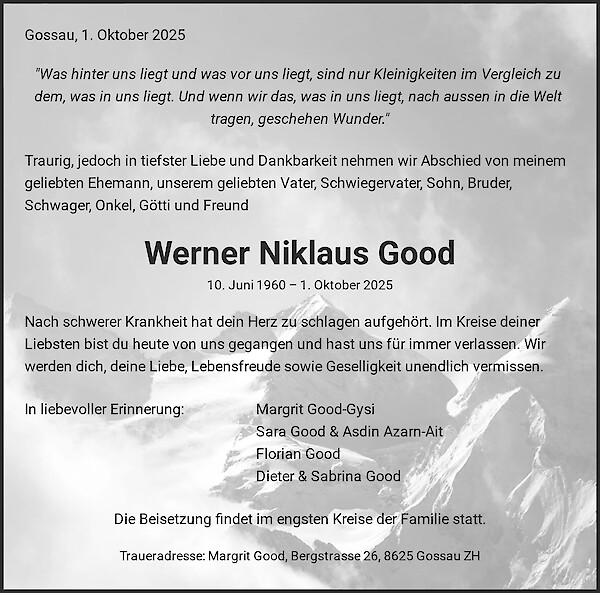 Gossau, 1. Oktober 2025

"Was hinter uns liegt und was vor uns liegt, sind nur Kleinigkeiten im Vergleich zu dem, was in uns liegt. Und wenn wir das, was in uns liegt, nach aussen in die Welt tragen, geschehen Wunder."

Traurig, jedoch in tiefster Liebe und Dankbarkeit nehmen wir Abschied von meinem geliebten Ehemann, unserem geliebten Vater, Schwiegervater, Sohn, Bruder, Schwager, Onkel, Götti und Freund

Werner Niklaus Good

10. Juni 1960 – 1. Oktober 2025

Nach schwerer Krankheit hat dein Herz zu schlagen aufgehört. Im Kreise deiner Liebsten bist du heute von uns gegangen und hast uns für immer verlassen. Wir werden dich, deine Liebe, Lebensfreude sowie Geselligkeit unendlich vermissen.

In liebevoller Erinnerung:

Margrit Good-Gysi
Sara Good & Asdin Azarn-Ait
Florian Good
Dieter & Sabrina Good

Die Beisetzung findet im engsten Kreise der Familie statt.

Traueradresse: Margrit Good, Bergstrasse 26, 8625 Gossau ZH